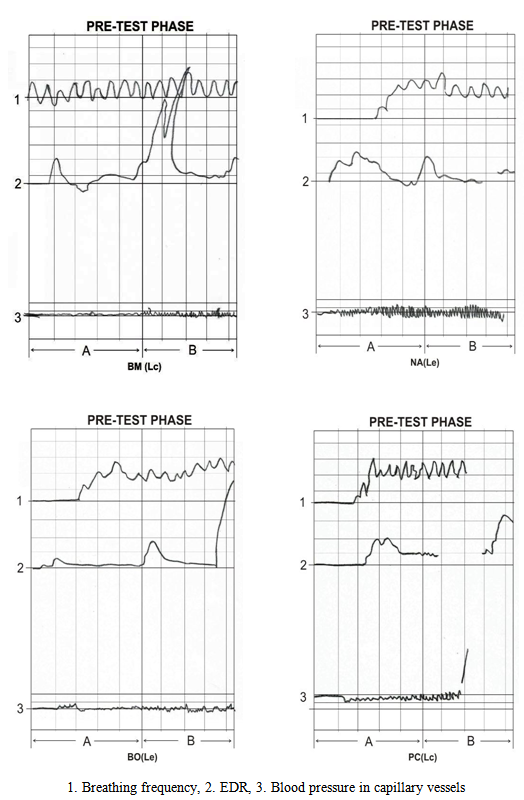 PRE-TEST PHASE

1

2

3

A

B

BM (Lc)

PRE-TEST PHASE

1

2

3

A

B

NA(Le)

PRE-TEST PHASE

1

2

3

A

B

BO(Le)

PRE-TEST PHASE

1

2

3

A

B

PC(Lc)

1. Breathing frequency, 2. EDR, 3. Blood pressure in capillary vessels